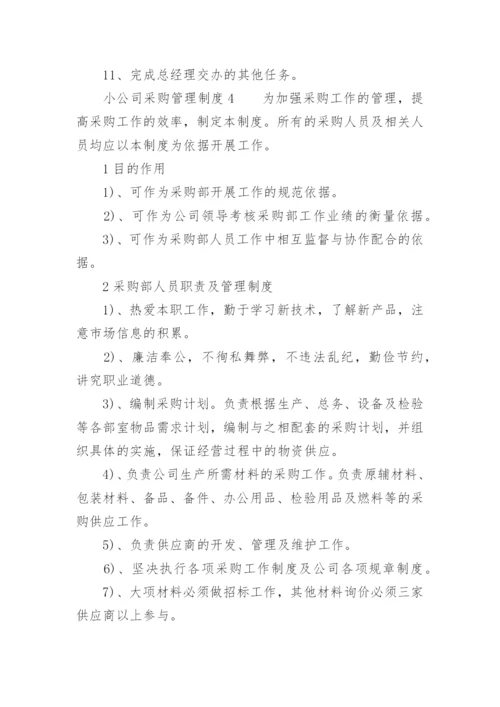 11、完成总经理交办的其他任务。

小公司采购管理制度 4　　为加强采购工作的管理，提高采购工作的效率，制定本制度。所有的采购人员及相关人员均应以本制度为依据开展工作。

1 目的作用

1)、可作为采购部开展工作的规范依据。

2)、可作为公司领导考核采购部工作业绩的衡量依据。

3)、可作为采购部人员工作中相互监督与协作配合的依据。

2 采购部人员职责及管理制度

1)、热爱本职工作，勤于学习新技术，了解新产品，注意市场信息的积累。

2)、廉洁奉公，不徇私舞弊，不违法乱纪，勤俭节约，讲究职业道德。

3)、编制采购计划。负责根据生产、总务、设备及检验等各部室物品需求计划，编制与之相配套的采购计划，并组织具体的实施，保证经营过程中的物资供应。

4)、负责公司生产所需材料的采购工作。负责原辅材料、包装材料、备品、备件、办公用品、检验用品及燃料等的采购供应工作。

5)、负责供应商的开发、管理及维护工作。

6)、坚决执行各项采购工作制度及公司各项规章制度。

7)、大项材料必须做招标工作，其他材料询价必须三家供应商以上参与。